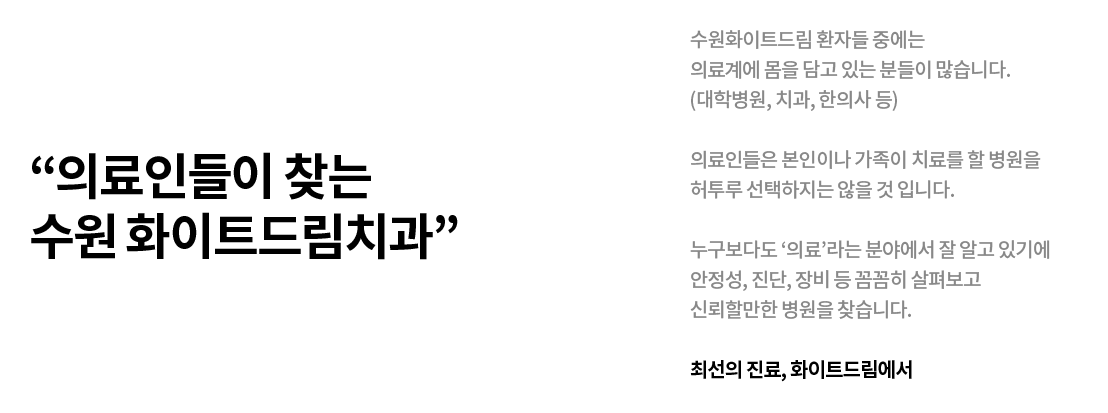 “의료인들이 찾는
수원 화이트드림치과”

수원화이트드림 환자들 중에는
의료계에 몸을 담고 있는 분들이 많습니다.
(대학병원, 치과, 한의사 등)

의료인들은 본인이나 가족이 치료를 할 병원을
허투루 선택하지는 않을 것 입니다.

누구보다도 ‘의료’라는 분야에서 잘 알고 있기에
안정성, 진단, 장비 등 꼼꼼히 살펴보고
신뢰할만한 병원을 찾습니다.

최선의 진료, 화이트드림에서